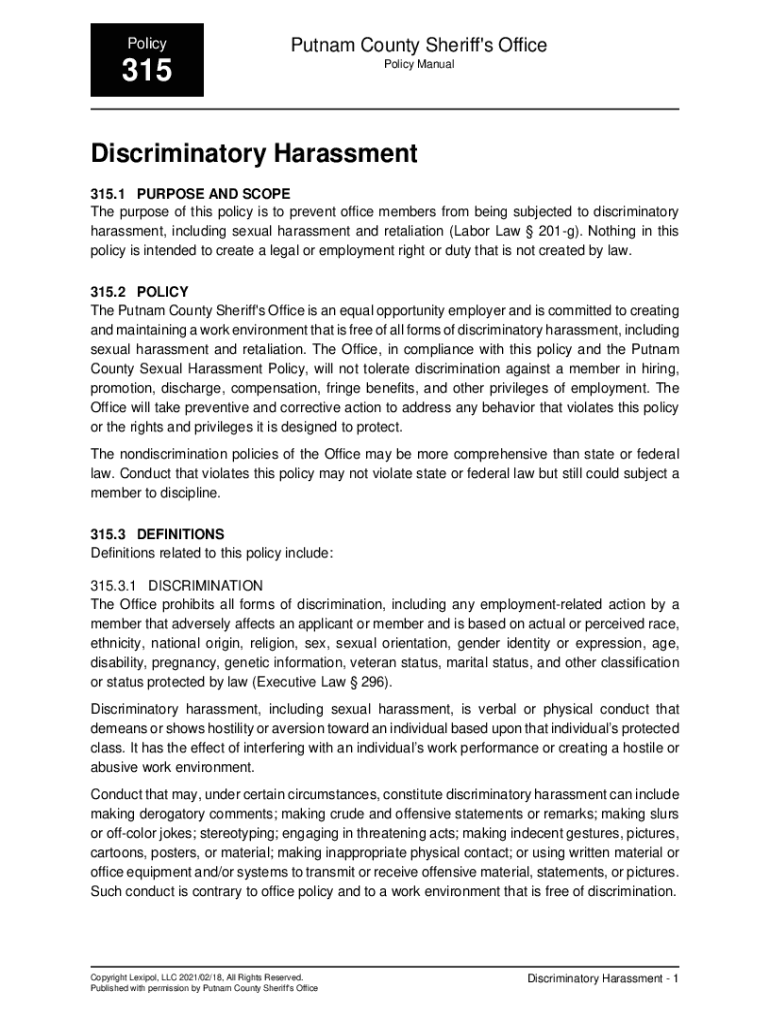 Policy
315

Putnam County Sheriff's Office
Policy Manual

Discriminatory Harassment

315.1 PURPOSE AND SCOPE
The purpose of this policy is to prevent office members from being subjected to discriminatory harassment, including sexual harassment and retaliation (Labor Law § 201-g). Nothing in this policy is intended to create a legal or employment right or duty that is not created by law.

315.2 POLICY
The Putnam County Sheriff's Office is an equal opportunity employer and is committed to creating and maintaining a work environment that is free of all forms of discriminatory harassment, including sexual harassment and retaliation. The Office, in compliance with this policy and the Putnam County Sexual Harassment Policy, will not tolerate discrimination against a member in hiring, promotion, discharge, compensation, fringe benefits, and other privileges of employment. The Office will take preventive and corrective action to address any behavior that violates this policy or the rights and privileges it is designed to protect.

The nondiscrimination policies of the Office may be more comprehensive than state or federal law. Conduct that violates this policy may not violate state or federal law but still could subject a member to discipline.

315.3 DEFINITIONS
Definitions related to this policy include:

315.3.1 DISCRIMINATION
The Office prohibits all forms of discrimination, including any employment-related action by a member that adversely affects an applicant or member and is based on actual or perceived race, ethnicity, national origin, religion, sex, sexual orientation, gender identity or expression, age, disability, pregnancy, genetic information, veteran status, marital status, and other classification or status protected by law (Executive Law § 296).

Discriminatory harassment, including sexual harassment, is verbal or physical conduct that demeans or shows hostility or aversion toward an individual based upon that individual's protected class. It has the effect of interfering with an individual's work performance or creating a hostile or abusive work environment.

Conduct that may, under certain circumstances, constitute discriminatory harassment can include making derogatory comments; making crude and offensive statements or remarks; making slurs or off-color jokes; stereotyping; engaging in threatening acts; making indecent gestures, pictures, cartoons, posters, or material; making inappropriate physical contact; or using written material or office equipment and/or systems to transmit or receive offensive material, statements, or pictures. Such conduct is contrary to office policy and to a work environment that is free of discrimination.

Copyright Lexipol, LLC 2021/02/18, All Rights Reserved.
Published with permission by Putnam County Sheriff's Office

Discriminatory Harassment - 1